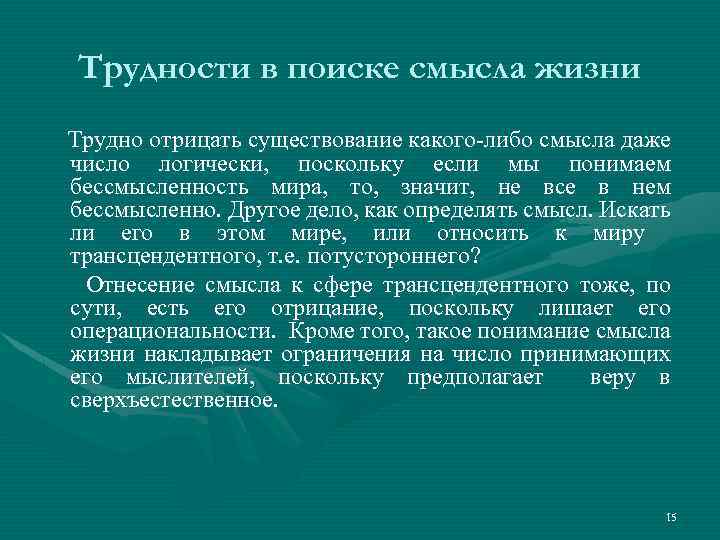 Трудности в поиске смысла жизни

Трудно отрицать существование какого-либо смысла даже число логически, поскольку если мы понимаем бессмысленность мира, то, значит, не все в нем бессмысленно. Другое дело, как определять смысл. Искать ли его в этом мире, или относить к миру трансцендентного, т.е. потустороннего?

Отнесение смысла к сфере трансцендентного тоже, по сути, есть его отрицание, поскольку лишает его операциональности. Кроме того, такое понимание смысла жизни накладывает ограничения на число принимающих его мыслителей, поскольку предполагает веру в сверхъестественное.

15